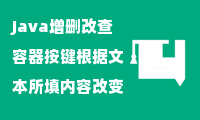 Java增删改查

容器按键根据文

本所填内容改变